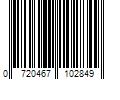 0 720467 102849